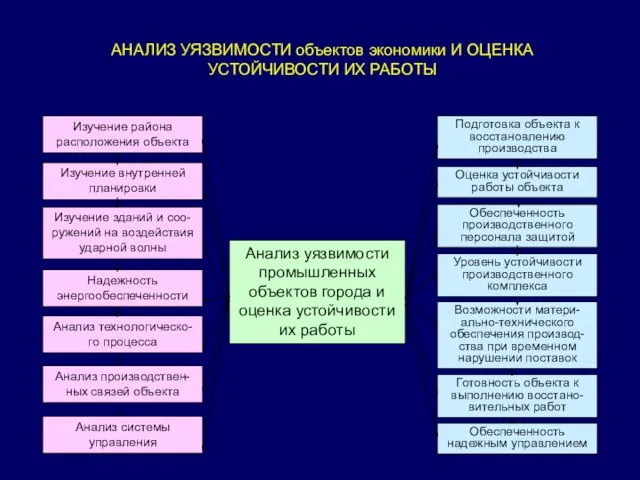 АНАЛИЗ УЯЗВИМОСТИ объектов экономики И ОЦЕНКА УСТОЙЧИВОСТИ ИХ РАБОТЫ

Изучение района расположения объекта

Изучение внутренней планировки

Изучение зданий и сооружений на воздействия ударной волны

Надежность энергообеспеченности

Анализ технологического процесса

Анализ производственных связей объекта

Анализ системы управления

Анализ уязвимости промышленных объектов города и оценка устойчивости их работы

Подготовка объекта к восстановлению производства

Оценка устойчивости работы объекта

Обеспеченность производственного персонала защитой

Уровень устойчивости производственного комплекса

Возможности материально-технического обеспечения производства при временном нарушении поставок

Готовность объекта к выполнению восстановительных работ

Обеспеченность надежным управлением